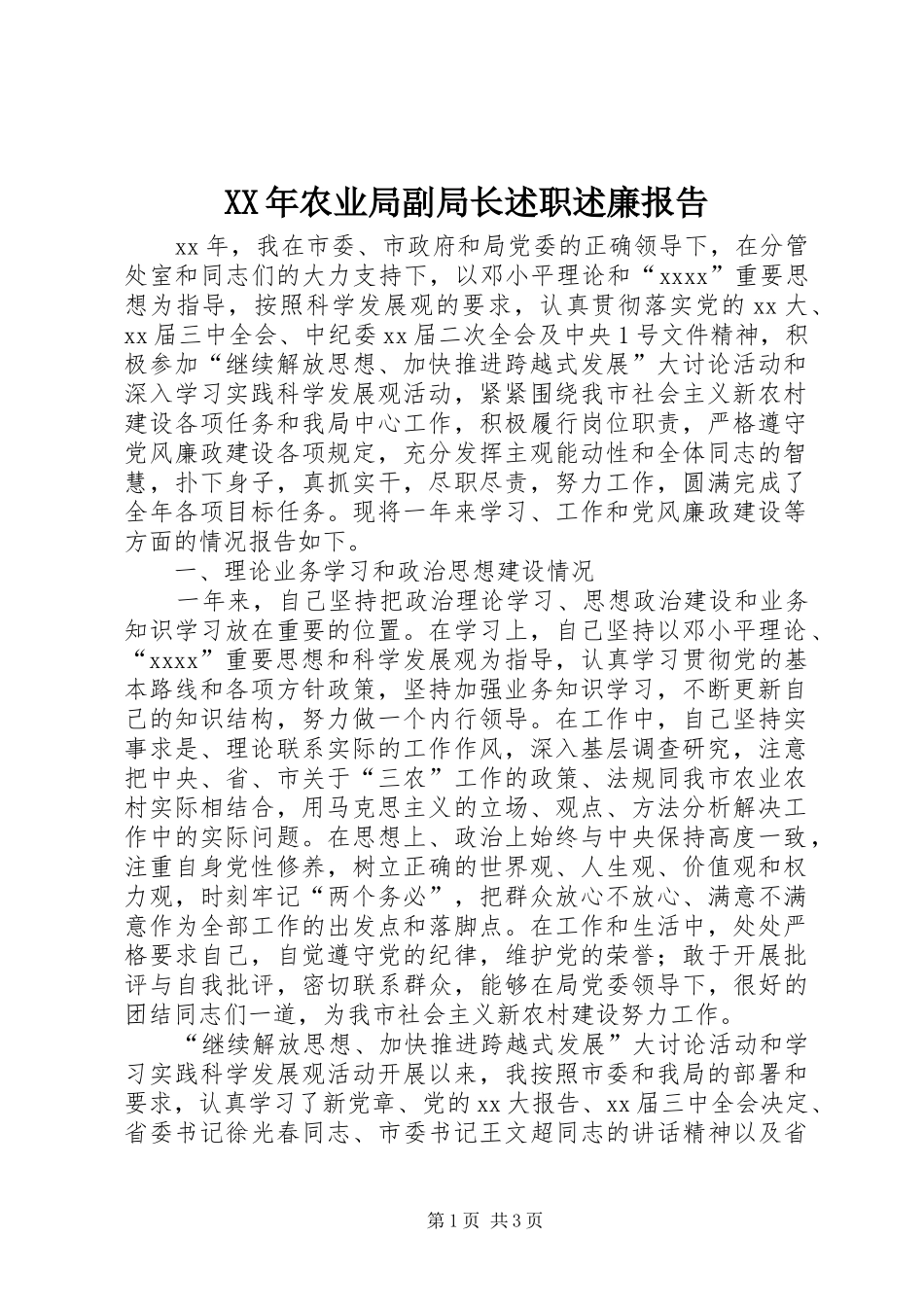 XX年农业局副局长述职述廉报告

xx年，我在市委、市政府和局党委的正确领导下，在分管处室和同志们的大力支持下，以邓小平理论和“xxxx”重要思想为指导，按照科学发展观的要求，认真贯彻落实党的xx大、xx届三中全会、中纪委xx届二次全会及中央1号文件精神，积极参加“继续解放思想、加快推进跨越式发展”大讨论活动和深入学习实践科学发展观活动，紧紧围绕我市社会主义新农村建设各项任务和我局中心工作，积极履行岗位职责，严格遵守党风廉政建设各项规定，充分发挥主观能动性和全体同志的智慧，扑下身子，真抓实干，尽职尽责，努力工作，圆满完成了全年各项目标任务。现将一年来学习、工作和党风廉政建设等方面的情况报告如下。

一、理论业务学习和政治思想建设情况

一年来，自己坚持把政治理论学习、思想政治建设和业务知识学习放在重要的位置。在学习上，自己坚持以邓小平理论、“xxxx”重要思想和科学发展观为指导，认真学习贯彻党的基本路线和各项方针政策，坚持加强业务知识学习，不断更新自己的知识结构，努力做一个内行领导。在工作中，自己坚持实事求是、理论联系实际的工作作风，深入基层调查研究，注意把中央、省、市关于“三农”工作的政策、法规同我市农业农村实际相结合，用马克思主义的立场、观点、方法分析解决工作中的实际问题。在思想上、政治上始终与中央保持高度一致，注重自身党性修养，树立正确的世界观、人生观、价值观和权力观，时刻牢记“两个务必”，把群众放心不放心、满意不满意作为全部工作的出发点和落脚点。在工作和生活中，处处严格要求自己，自觉遵守党的纪律，维护党的荣誉；敢于开展批评与自我批评，密切联系群众，能够在局党委领导下，很好的团结同志们一道，为我市社会主义新农村建设努力工作。

“继续解放思想、加快推进跨越式发展”大讨论活动和学习实践科学发展观活动开展以来，我按照市委和我局的部署和要求，认真学习了新党章、党的xx大报告、xx届三中全会决定、省委书记徐光春同志、市委书记王文超同志的讲话精神以及省

第1页 共3页